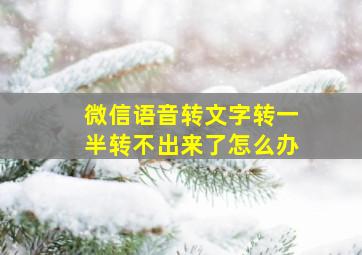 微信语音转文字转一半转不出来了怎么办